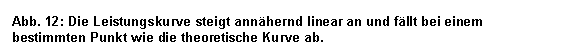 Abb. 12: Die Leistungskurve steigt annähernd linear an und fällt bei einem bestimmten Punkt wie die theoretische Kurve ab.